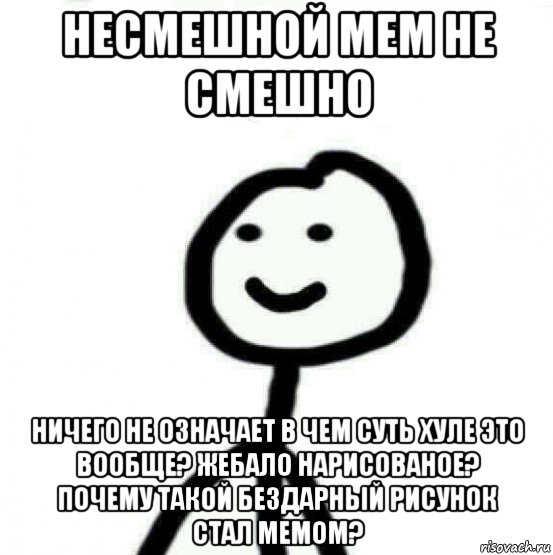 НЕСМЕШНОЙ МЕМ НЕ СМЕШНО

НИЧЕГО НЕ ОЗНАЧАЕТ В ЧЕМ СУТЬ ХУЛЕ ЭТО ВООБЩЕ? ЖЕБАЛО НАРИСОВАНОЕ? ПОЧЕМУ ТАКОЙ БЕЗДАРНЫЙ РИСУНОК СТАЛ МЕМОМ?

risovach.ru